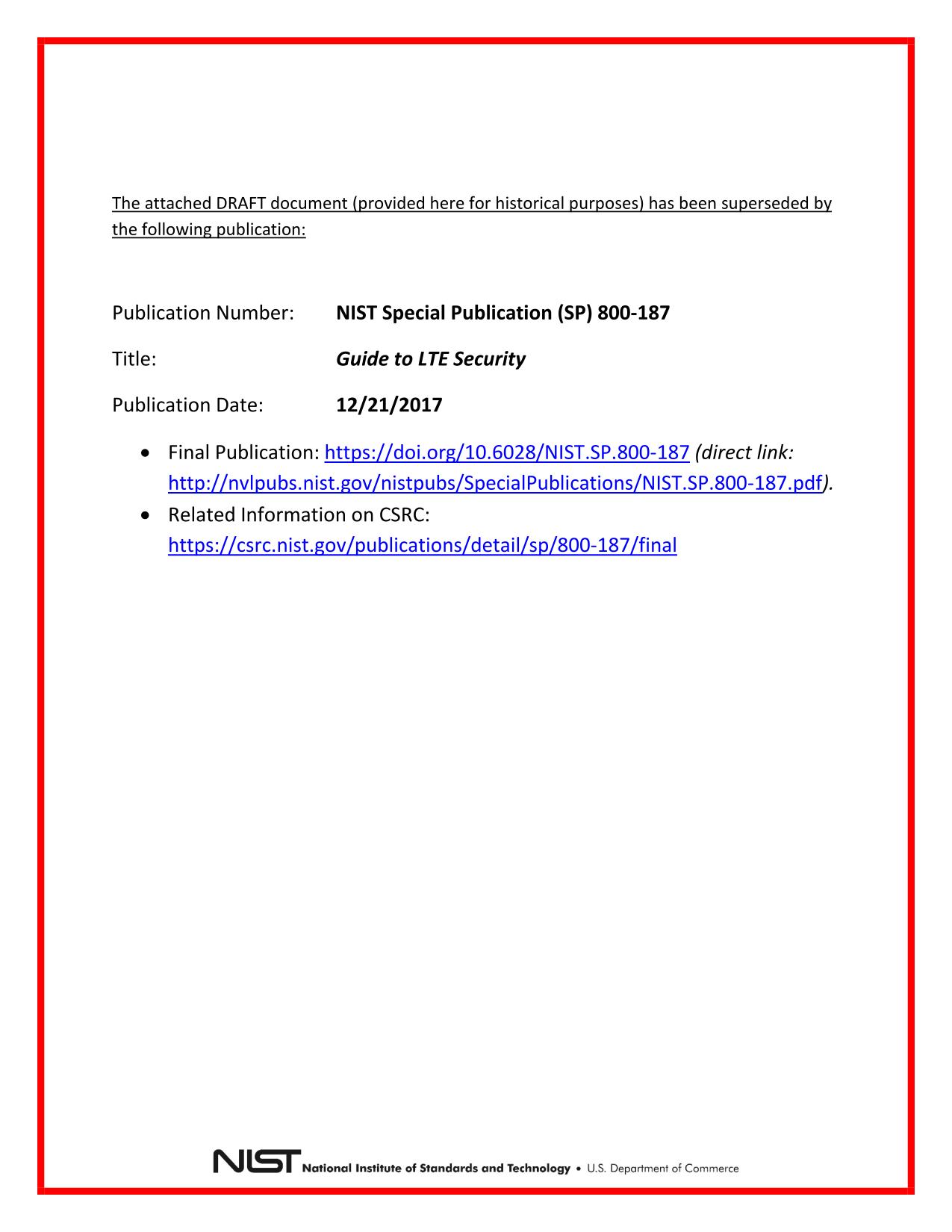 The attached DRAFT document (provided here for historical purposes) has been superseded by the following publication:

Publication Number: NIST Special Publication (SP) 800-187

Title: Guide to LTE Security

Publication Date: 12/21/2017

• Final Publication: https://doi.org/10.6028/NIST.SP.800-187 (direct link: http://nvlpubs.nist.gov/nistpubs/SpecialPublications/NIST.SP.800-187.pdf).
• Related Information on CSRC: https://csrc.nist.gov/publications/detail/sp/800-187/final

NIST National Institute of Standards and Technology • U.S. Department of Commerce